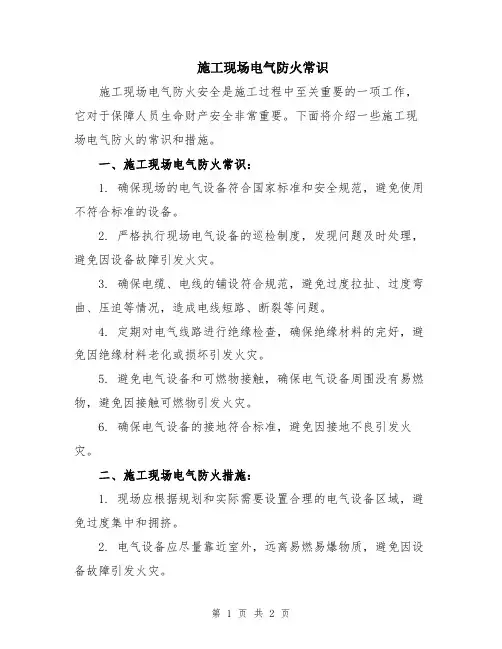 施工现场电气防火常识

施工现场电气防火安全是施工过程中至关重要的一项工作，它对于保障人员生命财产安全非常重要。下面将介绍一些施工现场电气防火的常识和措施。

一、施工现场电气防火常识：

1. 确保现场的电气设备符合国家标准和安全规范，避免使用不符合标准的设备。

2. 严格执行现场电气设备的巡检制度，发现问题及时处理，避免因设备故障引发火灾。

3. 确保电缆、电线的铺设符合规范，避免过度拉扯、过度弯曲、压迫等情况，造成电线短路、断裂等问题。

4. 定期对电气线路进行绝缘检查，确保绝缘材料的完好，避免因绝缘材料老化或损坏引发火灾。

5. 避免电气设备和可燃物接触，确保电气设备周围没有易燃物，避免因接触可燃物引发火灾。

6. 确保电气设备的接地符合标准，避免因接地不良引发火灾。

二、施工现场电气防火措施：

1. 现场应根据规划和实际需要设置合理的电气设备区域，避免过度集中和拥挤。

2. 电气设备应尽量靠近室外，远离易燃易爆物质，避免因设备故障引发火灾。

第 1 页 共 2 页